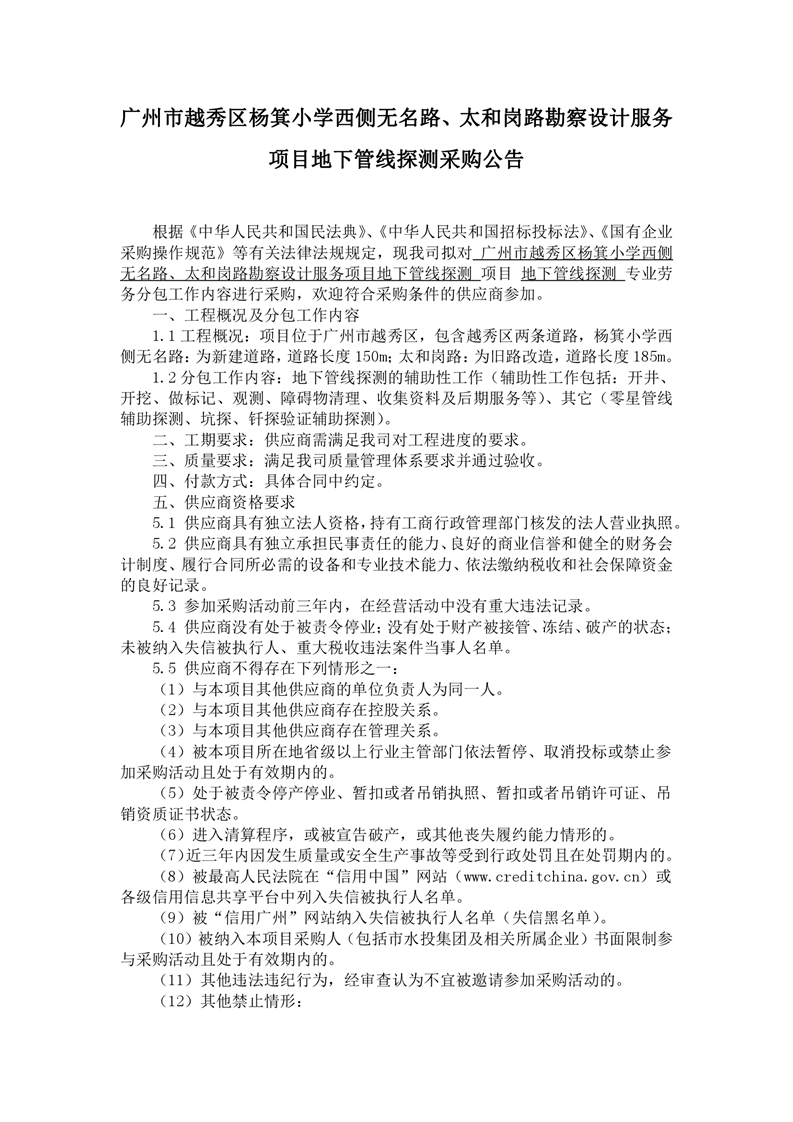 广州市越秀区杨箕小学西侧无名路、太和岗路勘察设计服务项目地下管线探测采购公告

根据《中华人民共和国民法典》、《中华人民共和国招标投标法》、《国有企业采购操作规范》等有关法律法规规定，现我司拟对 广州市越秀区杨箕小学西侧无名路、太和岗路勘察设计服务项目地下管线探测 项目 地下管线探测 专业劳务分包工作内容进行采购，欢迎符合采购条件的供应商参加。

一、工程概况及分包工作内容

1.1 工程概况：项目位于广州市越秀区，包含越秀区两条道路，杨箕小学西侧无名路：为新建道路，道路长度 150m；太和岗路：为旧路改造，道路长度 185m。

1.2 分包工作内容：地下管线探测的辅助性工作（辅助性工作包括：开井、开挖、做标记、观测、障碍物清理、收集资料及后期服务等）、其它（零星管线辅助探测、坑探、钎探验证辅助探测）。

二、工期要求：供应商需满足我司对工程进度的要求。

三、质量要求：满足我司质量管理体系要求并通过验收。

四、付款方式：具体合同中约定。

五、供应商资格要求

5.1 供应商具有独立法人资格，持有工商行政管理部门核发的法人营业执照。

5.2 供应商具有独立承担民事责任的能力、良好的商业信誉和健全的财务会计制度、履行合同所必需的设备和专业技术能力、依法缴纳税收和社会保障资金的良好记录。

5.3 参加采购活动前三年内，在经营活动中没有重大违法记录。

5.4 供应商没有处于被责令停业；没有处于财产被接管、冻结、破产的状态；未被纳入失信被执行人、重大税收违法案件当事人名单。

5.5 供应商不得存在下列情形之一：

（1）与本项目其他供应商的单位负责人为同一人。

（2）与本项目其他供应商存在控股关系。

（3）与本项目其他供应商存在管理关系。

（4）被本项目所在地省级以上行业主管部门依法暂停、取消投标或禁止参加采购活动且处于有效期内的。

（5）处于被责令停产停业、暂扣或者吊销执照、暂扣或者吊销许可证、吊销资质证书状态。

（6）进入清算程序，或被宣告破产，或其他丧失履约能力情形的。

（7）近三年内因发生质量或安全生产事故等受到行政处罚且在处罚期内的。

（8）被最高人民法院在“信用中国”网站（www.creditchina.gov.cn）或各级信用信息共享平台中列入失信被执行人名单。

（9）被“信用广州”网站纳入失信被执行人名单（失信黑名单）。

（10）被纳入本项目采购人（包括市水投集团及相关所属企业）书面限制参与采购活动且处于有效期内的。

（11）其他违法违纪行为，经审查认为不宜被邀请参加采购活动的。

（12）其他禁止情形：